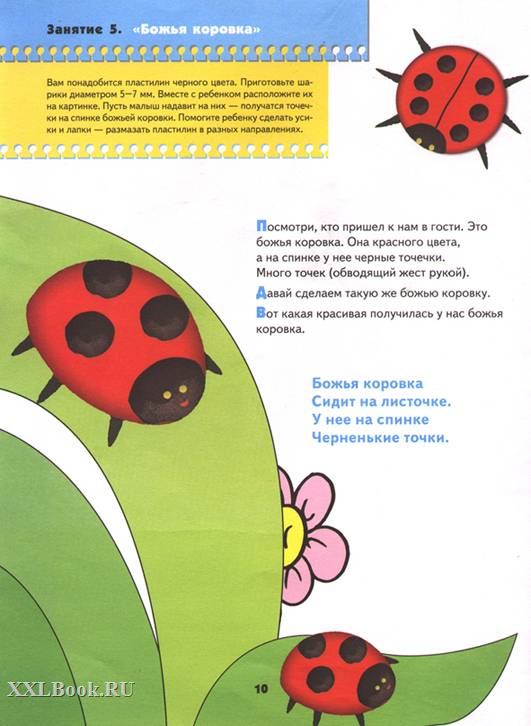 Занятие 5. «Божья коровка»

Вам понадобится пластилин черного цвета. Приготовьте шарики диаметром 5—7 мм. Вместе с ребенком расположите их на картинке. Пусть малыш надавит на них — получатся точечки на спинке божьей коровки. Помогите ребенку сделать усики и лапки — размазать пластилин в разных направлениях.

Посмотри, кто пришел к нам в гости. Это божья коровка. Она красного цвета, а на спинке у нее черные точечки. Много точек (обводящий жест рукой).

Давай сделаем такую же божью коровку.

Вот какая красивая получилась у нас божья коровка.

Божья коровка
Сидит на листочке.
У нее на спинке
Черненькие точки.

10

XXLBook.RU